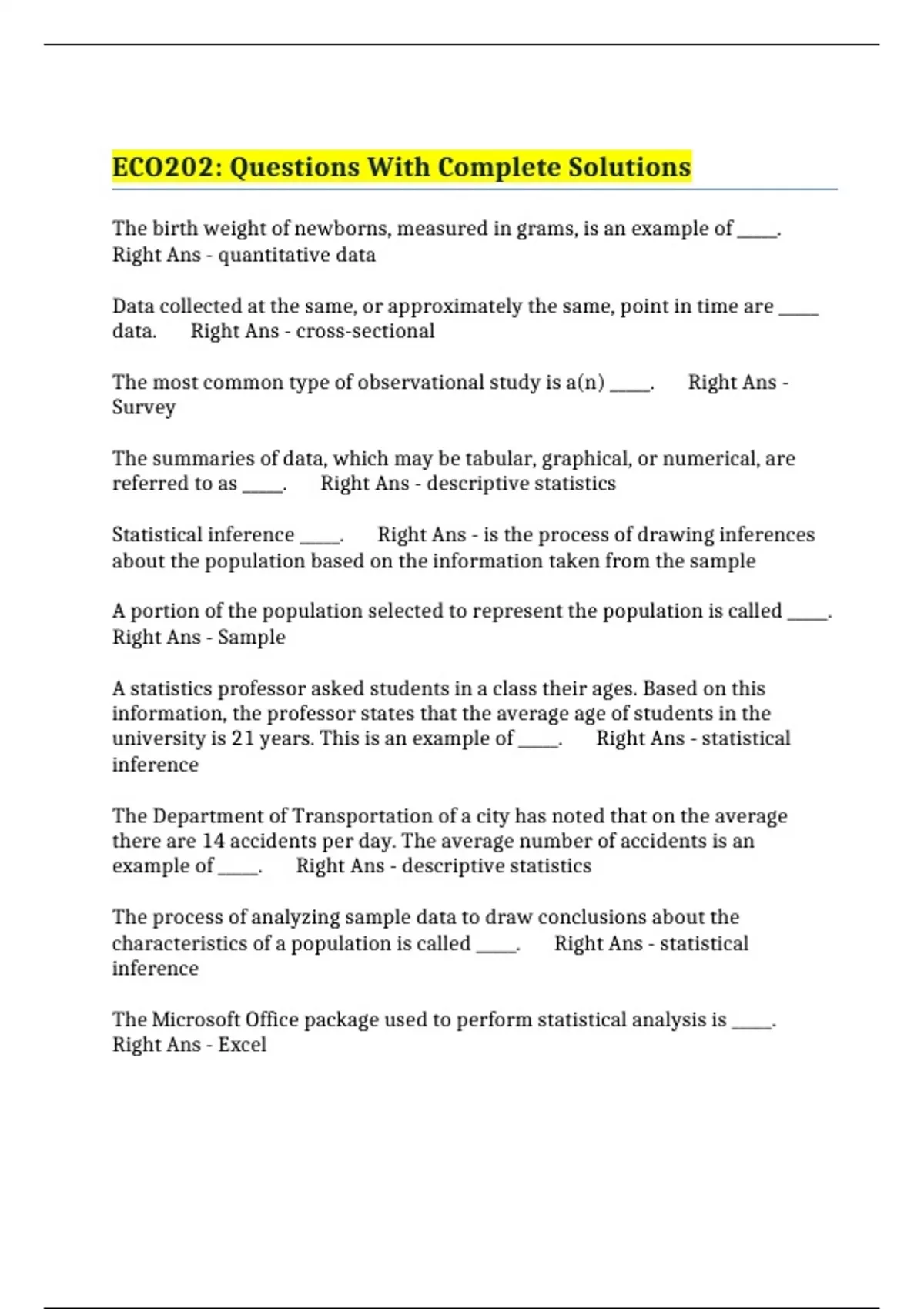 ECO202: Questions With Complete Solutions

The birth weight of newborns, measured in grams, is an example of _____. Right Ans - quantitative data

Data collected at the same, or approximately the same, point in time are _____ data. Right Ans - cross-sectional

The most common type of observational study is a(n) _____. Right Ans - Survey

The summaries of data, which may be tabular, graphical, or numerical, are referred to as _____. Right Ans - descriptive statistics

Statistical inference _____. Right Ans - is the process of drawing inferences about the population based on the information taken from the sample

A portion of the population selected to represent the population is called _____. Right Ans - Sample

A statistics professor asked students in a class their ages. Based on this information, the professor states that the average age of students in the university is 21 years. This is an example of _____. Right Ans - statistical inference

The Department of Transportation of a city has noted that on the average there are 14 accidents per day. The average number of accidents is an example of _____. Right Ans - descriptive statistics

The process of analyzing sample data to draw conclusions about the characteristics of a population is called _____. Right Ans - statistical inference

The Microsoft Office package used to perform statistical analysis is _____. Right Ans - Excel